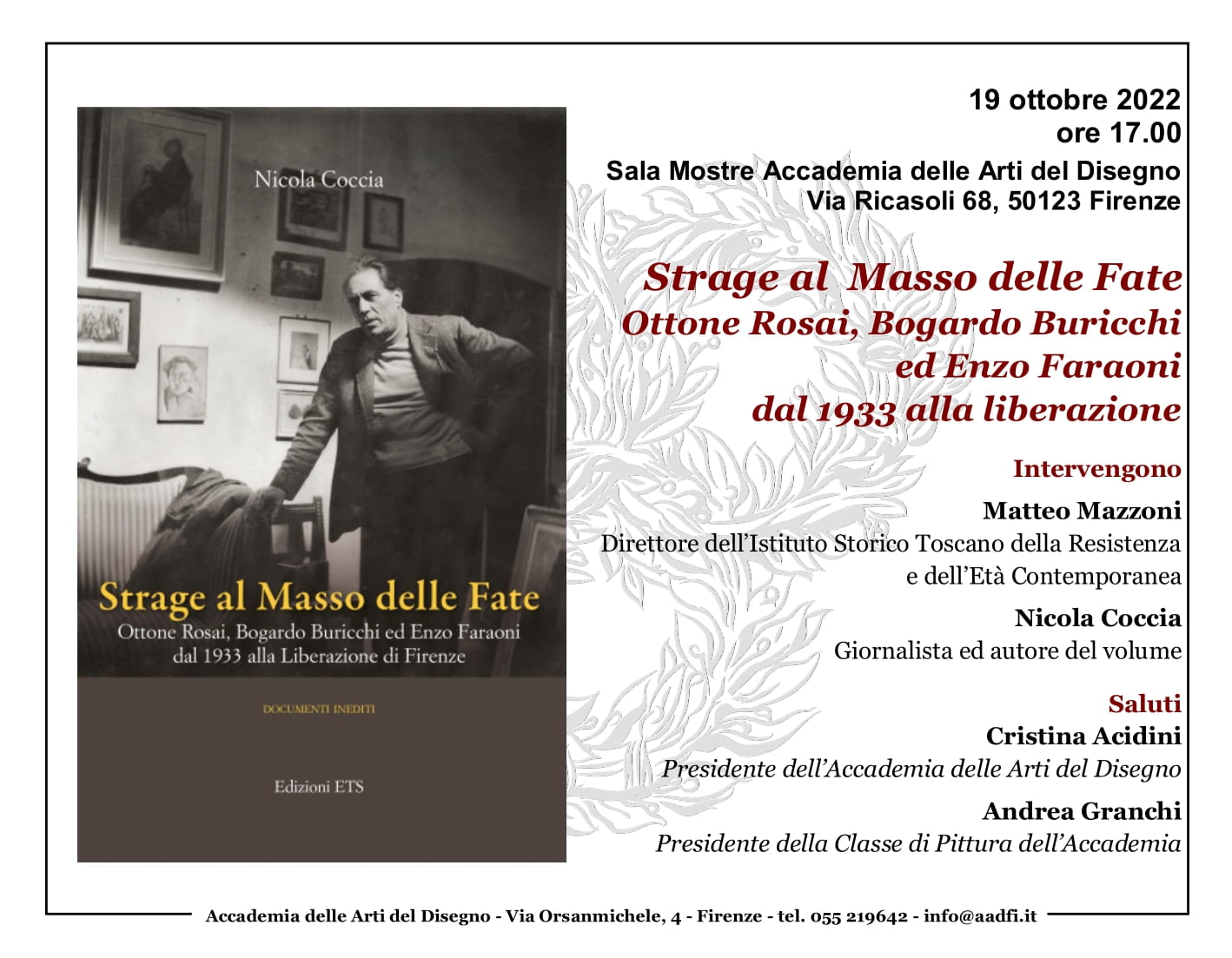 Nicola Coccia

Strage al Masso delle Fate
Ottone Rosai, Bogardo Buricchi ed Enzo Faraoni dal 1933 alla Liberazione di Firenze

DOCUMENTI INEDITI

Edizioni ETS

19 ottobre 2022
ore 17.00
Sala Mostre Accademia delle Arti del Disegno
Via Ricasoli 68, 50123 Firenze

Strage al Masso delle Fate
Ottone Rosai, Bogardo Buricchi ed Enzo Faraoni dal 1933 alla liberazione

Intervengono

Matteo Mazzoni
Direttore dell'Istituto Storico Toscano della Resistenza e dell'Età Contemporanea

Nicola Coccia
Giornalista ed autore del volume

Saluti
Cristina Acidini
Presidente dell'Accademia delle Arti del Disegno

Andrea Granchi
Presidente della Classe di Pittura dell'Accademia

Accademia delle Arti del Disegno - Via Orsanmichele, 4 - Firenze - tel. 055 219642 - info@aadfi.it